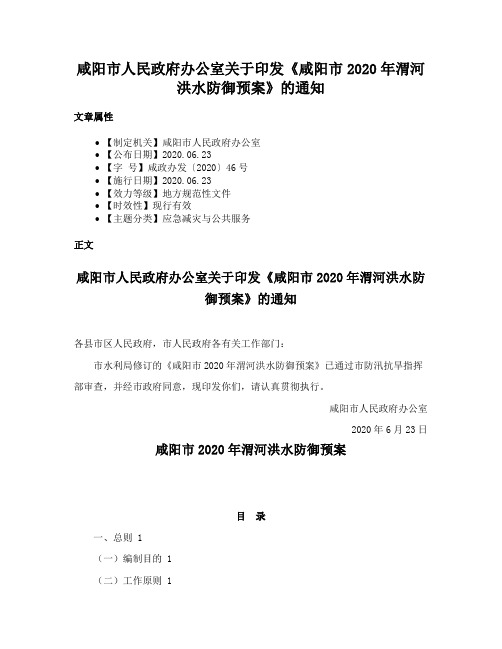 咸阳市人民政府办公室关于印发《咸阳市 2020 年渭河洪水防御预案》的通知

文章属性

- 【制定机关】咸阳市人民政府办公室
- 【公布日期】2020.06.23
- 【字　号】咸政办发〔2020〕46 号
- 【施行日期】2020.06.23
- 【效力等级】地方规范性文件
- 【时效性】现行有效
- 【主题分类】应急减灾与公共服务

正文

咸阳市人民政府办公室关于印发《咸阳市 2020 年渭河洪水防御预案》的通知

各县市区人民政府，市人民政府各有关工作部门：

市水利局修订的《咸阳市 2020 年渭河洪水防御预案》已通过市防汛抗旱指挥部审查，并经市政府同意，现印发你们，请认真贯彻执行。

咸阳市人民政府办公室

2020 年 6 月 23 日

咸阳市 2020 年渭河洪水防御预案

目　录

一、总则 1

（一）编制目的 1

（二）工作原则 1